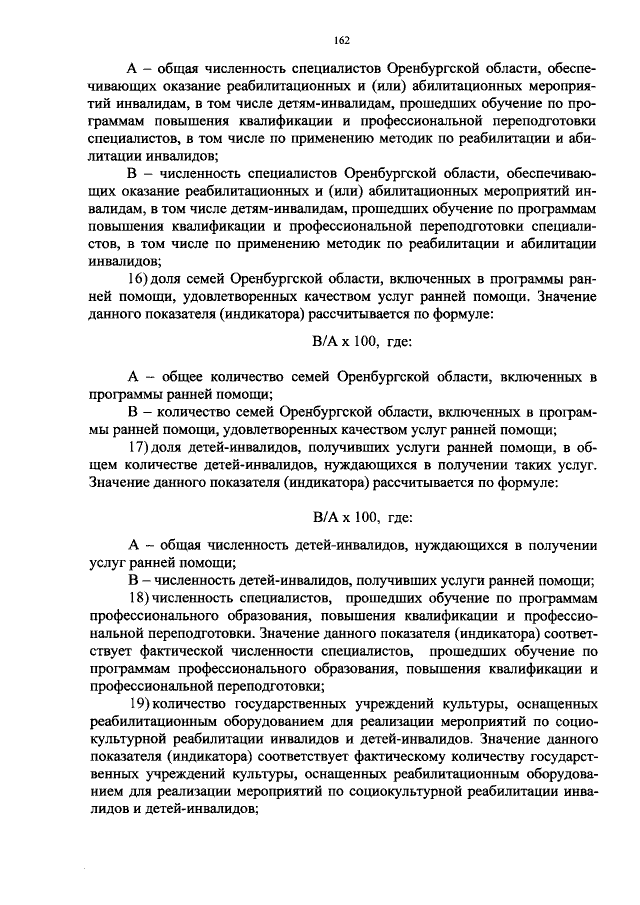 162

А – общая численность специалистов Оренбургской области, обеспечивающих оказание реабилитационных и (или) абилитационных мероприятий инвалидам, в том числе детям-инвалидам, прошедших обучение по программам повышения квалификации и профессиональной переподготовки специалистов, в том числе по применению методик по реабилитации и абилитации инвалидов;

В – численность специалистов Оренбургской области, обеспечивающих оказание реабилитационных и (или) абилитационных мероприятий инвалидам, в том числе детям-инвалидам, прошедших обучение по программам повышения квалификации и профессиональной переподготовки специалистов, в том числе по применению методик по реабилитации и абилитации инвалидов;

16) доля семей Оренбургской области, включенных в программы ранней помощи, удовлетворенных качеством услуг ранней помощи. Значение данного показателя (индикатора) рассчитывается по формуле:

В/А х 100, где:

А – общее количество семей Оренбургской области, включенных в программы ранней помощи;

В – количество семей Оренбургской области, включенных в программы ранней помощи, удовлетворенных качеством услуг ранней помощи;

17) доля детей-инвалидов, получивших услуги ранней помощи, в общем количестве детей-инвалидов, нуждающихся в получении таких услуг. Значение данного показателя (индикатора) рассчитывается по формуле:

В/А х 100, где:

А – общая численность детей-инвалидов, нуждающихся в получении услуг ранней помощи;

В – численность детей-инвалидов, получивших услуги ранней помощи;

18) численность специалистов, прошедших обучение по программам профессионального образования, повышения квалификации и профессиональной переподготовки. Значение данного показателя (индикатора) соответствует фактической численности специалистов, прошедших обучение по программам профессионального образования, повышения квалификации и профессиональной переподготовки;

19) количество государственных учреждений культуры, оснащенных реабилитационным оборудованием для реализации мероприятий по социокультурной реабилитации инвалидов и детей-инвалидов. Значение данного показателя (индикатора) соответствует фактическому количеству государственных учреждений культуры, оснащенных реабилитационным оборудованием для реализации мероприятий по социокультурной реабилитации инвалидов и детей-инвалидов;